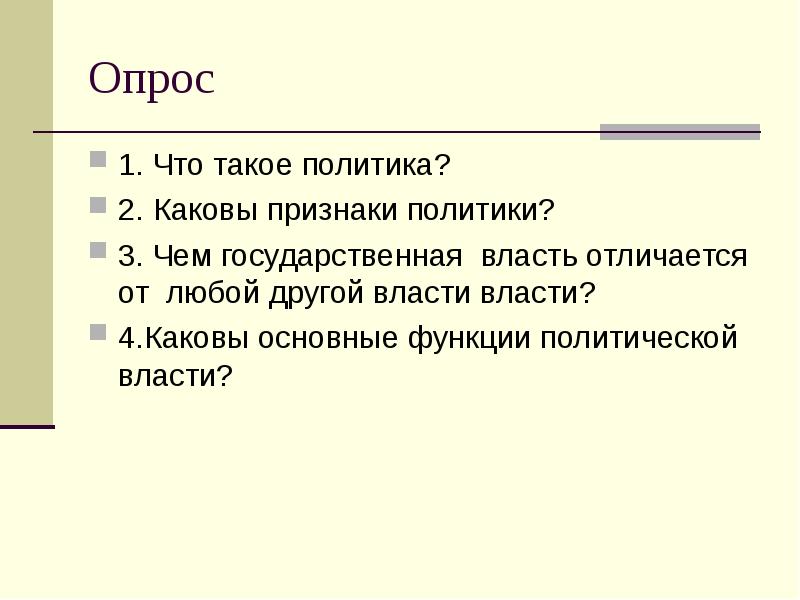 Опрос

1. Что такое политика?

2. Каковы признаки политики?

3. Чем государственная власть отличается от любой другой власти власти?

4.Каковы основные функции политической власти?